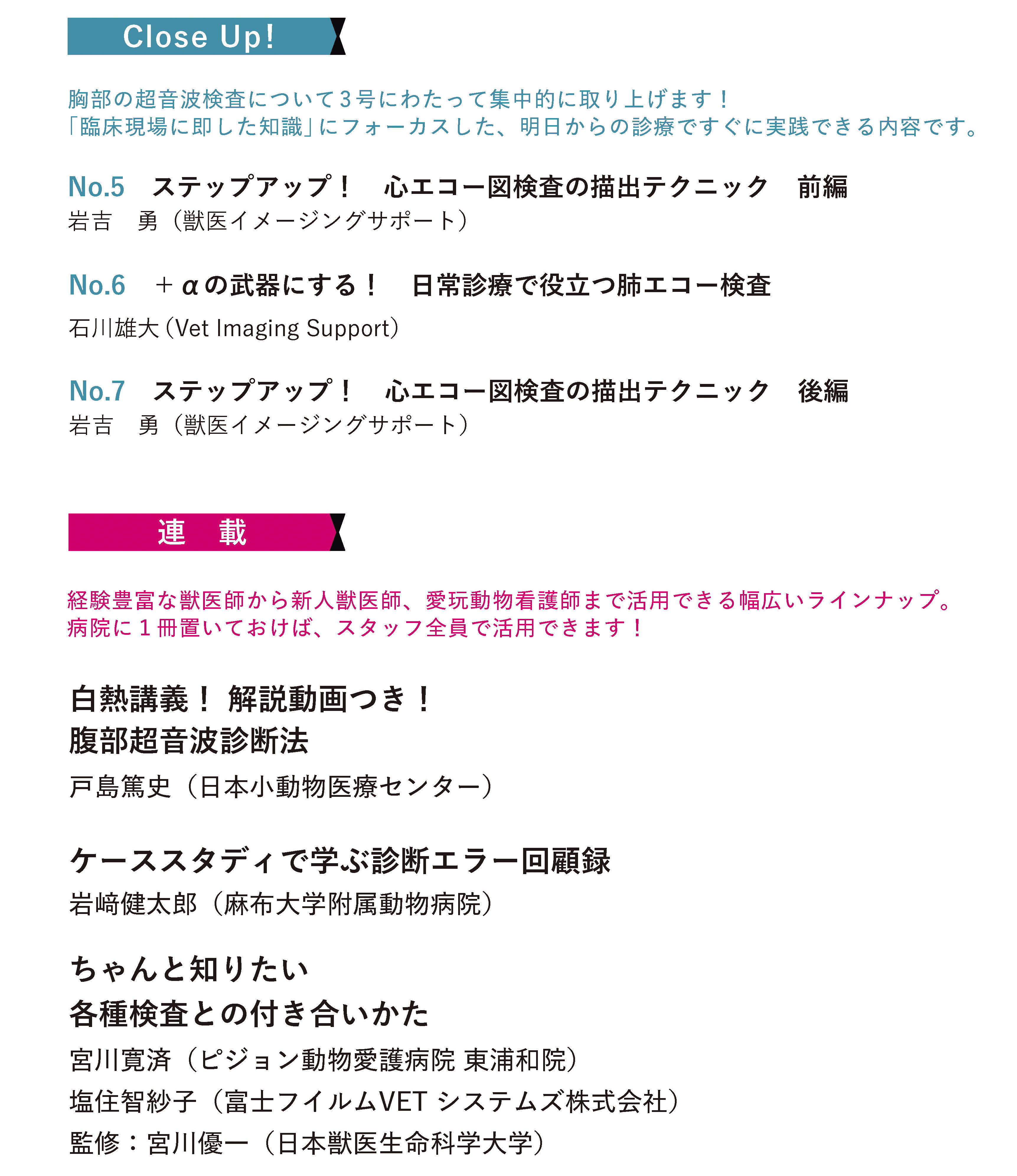 Close Up!

胸部の超音波検査について３号にわたって集中的に取り上げます！
「臨床現場に即した知識」にフォーカスした、明日からの診療ですぐに実践できる内容です。

No.5　ステップアップ！　心エコー図検査の描出テクニック　前編
岩吉　勇（獣医イメージングサポート）

No.6　＋αの武器にする！　日常診療で役立つ肺エコー検査
石川雄大（Vet Imaging Support）

No.7　ステップアップ！　心エコー図検査の描出テクニック　後編
岩吉　勇（獣医イメージングサポート）

連　載

経験豊富な獣医師から新人獣医師、愛玩動物看護師まで活用できる幅広いラインナップ。
病院に１冊置いておけば、スタッフ全員で活用できます！

白熱講義！ 解説動画つき！
腹部超音波診断法
戸島篤史（日本小動物医療センター）

ケーススタディで学ぶ診断エラー回顧録
岩﨑健太郎（麻布大学附属動物病院）

ちゃんと知りたい
各種検査との付き合いかた
宮川寛済（ピジョン動物愛護病院 東浦和院）
塩住智紗子（富士フイルムVET システムズ株式会社）
監修：宮川優一（日本獣医生命科学大学）